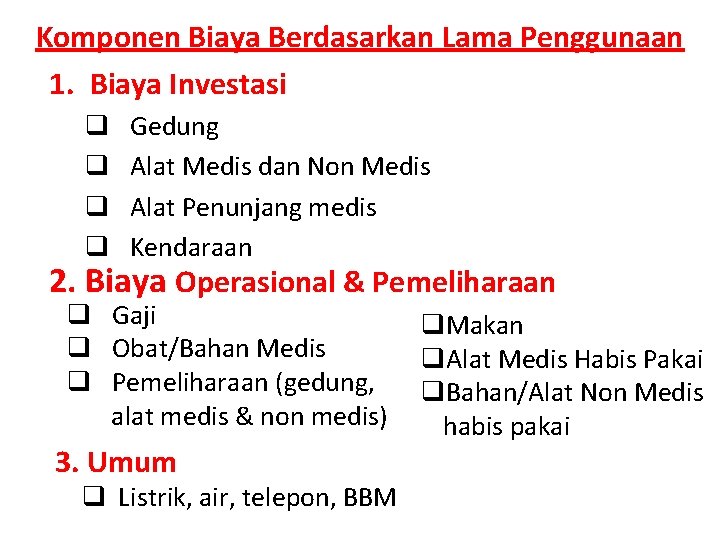 Komponen Biaya Berdasarkan Lama Penggunaan

1. Biaya Investasi

❑ Gedung
❑ Alat Medis dan Non Medis
❑ Alat Penunjang medis
❑ Kendaraan

2. Biaya Operasional & Pemeliharaan

❑ Gaji
❑ Obat/Bahan Medis
❑ Pemeliharaan (gedung, alat medis & non medis)

❑ Makan
❑ Alat Medis Habis Pakai
❑ Bahan/Alat Non Medis habis pakai

3. Umum

❑ Listrik, air, telepon, BBM